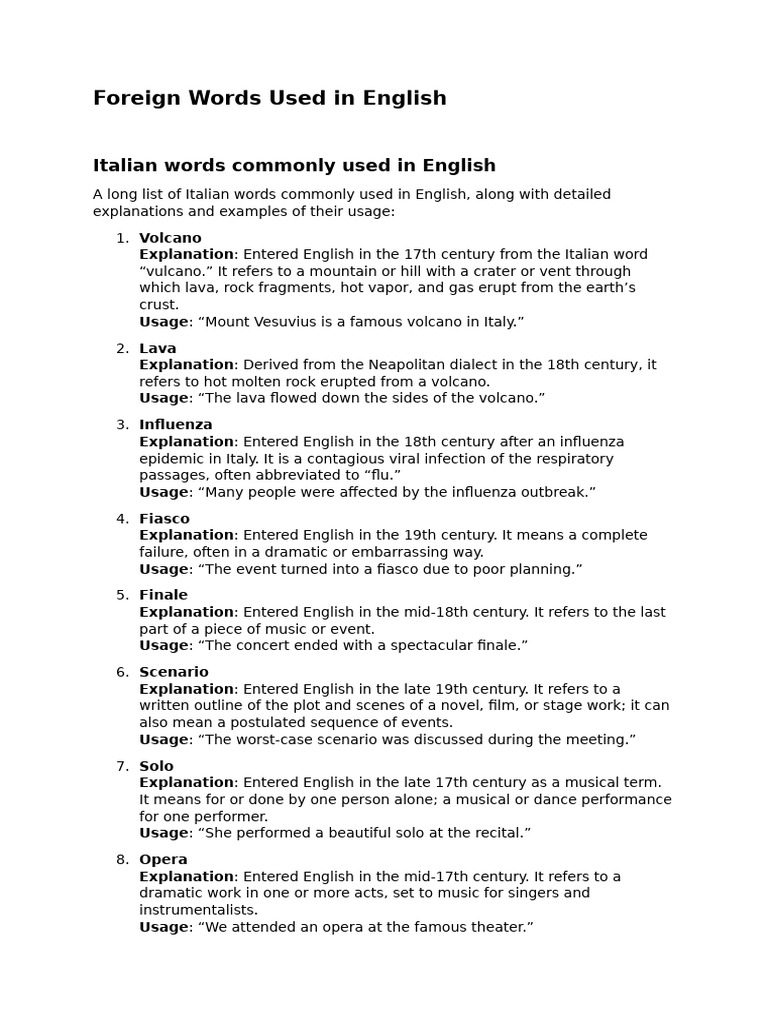 Foreign Words Used in English

Italian words commonly used in English

A long list of Italian words commonly used in English, along with detailed explanations and examples of their usage:

1. Volcano
Explanation: Entered English in the 17th century from the Italian word “vulcano.” It refers to a mountain or hill with a crater or vent through which lava, rock fragments, hot vapor, and gas erupt from the earth’s crust.
Usage: “Mount Vesuvius is a famous volcano in Italy.”

2. Lava
Explanation: Derived from the Neapolitan dialect in the 18th century, it refers to hot molten rock erupted from a volcano.
Usage: “The lava flowed down the sides of the volcano.”

3. Influenza
Explanation: Entered English in the 18th century after an influenza epidemic in Italy. It is a contagious viral infection of the respiratory passages, often abbreviated to “flu.”
Usage: “Many people were affected by the influenza outbreak.”

4. Fiasco
Explanation: Entered English in the 19th century. It means a complete failure, often in a dramatic or embarrassing way.
Usage: “The event turned into a fiasco due to poor planning.”

5. Finale
Explanation: Entered English in the mid-18th century. It refers to the last part of a piece of music or event.
Usage: “The concert ended with a spectacular finale.”

6. Scenario
Explanation: Entered English in the late 19th century. It refers to a written outline of the plot and scenes of a novel, film, or stage work; it can also mean a postulated sequence of events.
Usage: “The worst-case scenario was discussed during the meeting.”

7. Solo
Explanation: Entered English in the late 17th century as a musical term. It means for or done by one person alone; a musical or dance performance for one performer.
Usage: “She performed a beautiful solo at the recital.”

8. Opera
Explanation: Entered English in the mid-17th century. It refers to a dramatic work in one or more acts, set to music for singers and instrumentalists.
Usage: “We attended an opera at the famous theater.”